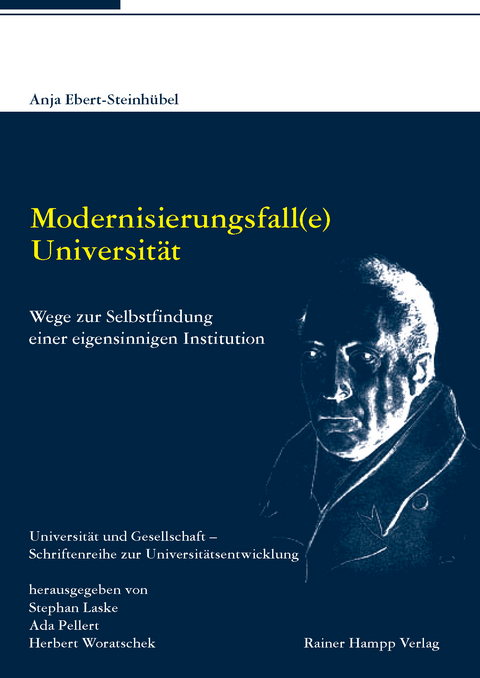 Anja Ebert-Steinhübel

Modernisierungsfall(e) Universität

Wege zur Selbstfindung einer eigensinnigen Institution

Universität und Gesellschaft – Schriftenreihe zur Universitätsentwicklung

herausgegeben von
Stephan Laske
Ada Pellert
Herbert Woratschek

Rainer Hampp Verlag